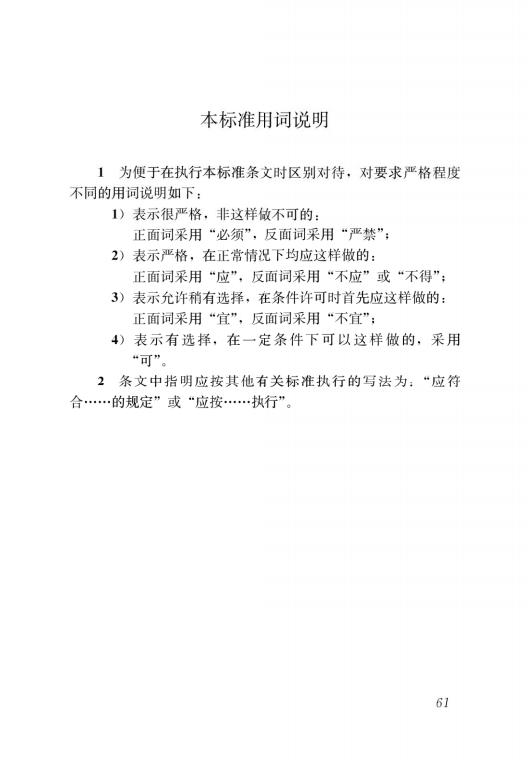 本标准用词说明

1 为便于在执行本标准条文时区别对待，对要求严格程度不同的用词说明如下：

1）表示很严格，非这样做不可的：
正面词采用“必须”，反面词采用“严禁”；

2）表示严格，在正常情况下均应这样做的：
正面词采用“应”，反面词采用“不应”或“不得”；

3）表示允许稍有选择，在条件许可时首先应这样做的：
正面词采用“宜”，反面词采用“不宜”；

4）表示有选择，在一定条件下可以这样做的，采用“可”。

2 条文中指明应按其他有关标准执行的写法为：“应符合……的规定”或“应按……执行”。

61